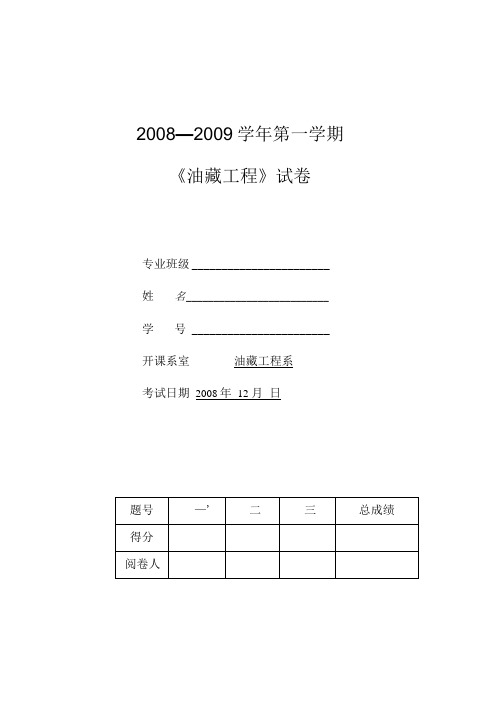 2008—2009 学年第一学期

《油藏工程》试卷

专业班级 ______________________

姓　　名______________________

学　　号 ______________________

开课系室　　　　油藏工程系

考试日期 2008 年 12 月 日

| 题号 | 一’ | 二 | 三 | 总成绩 |
|---|---|---|---|---|
| 得分 | | | | |
| 阅卷人 | | | | |